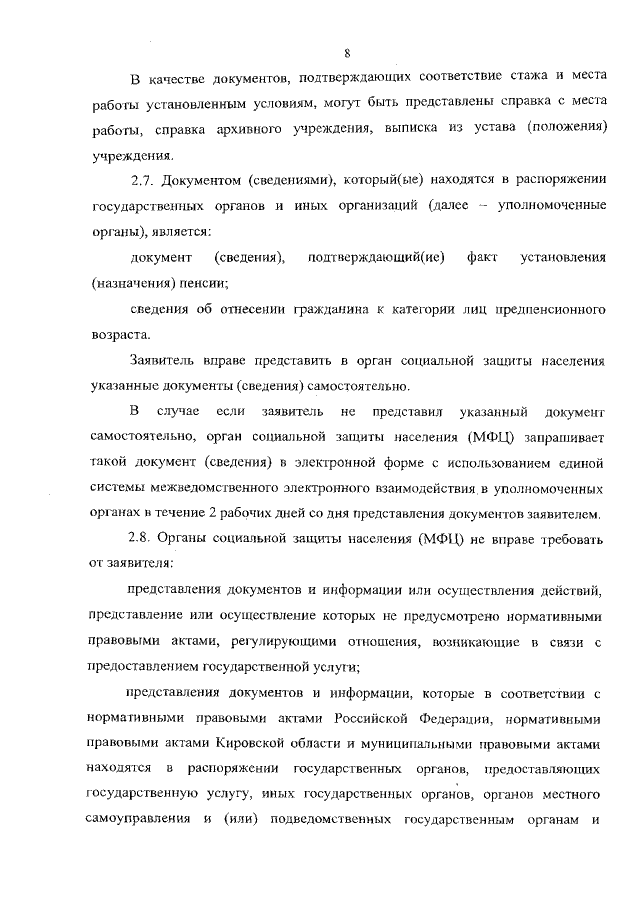 8

В качестве документов, подтверждающих соответствие стажа и места работы установленным условиям, могут быть представлены справка с места работы, справка архивного учреждения, выписка из устава (положения) учреждения.

2.7. Документом (сведениями), который(ые) находятся в распоряжении государственных органов и иных организаций (далее – уполномоченные органы), является:

документ (сведения), подтверждающий(ие) факт установления (назначения) пенсии;

сведения об отнесении гражданина к категории лиц предпенсионного возраста.

Заявитель вправе представить в орган социальной защиты населения указанные документы (сведения) самостоятельно.

В случае если заявитель не представил указанный документ самостоятельно, орган социальной защиты населения (МФЦ) запрашивает такой документ (сведения) в электронной форме с использованием единой системы межведомственного электронного взаимодействия в уполномоченных органах в течение 2 рабочих дней со дня представления документов заявителем.

2.8. Органы социальной защиты населения (МФЦ) не вправе требовать от заявителя:

представления документов и информации или осуществления действий, представление или осуществление которых не предусмотрено нормативными правовыми актами, регулирующими отношения, возникающие в связи с предоставлением государственной услуги;

представления документов и информации, которые в соответствии с нормативными правовыми актами Российской Федерации, нормативными правовыми актами Кировской области и муниципальными правовыми актами находятся в распоряжении государственных органов, предоставляющих государственную услугу, иных государственных органов, органов местного самоуправления и (или) подведомственных государственным органам и